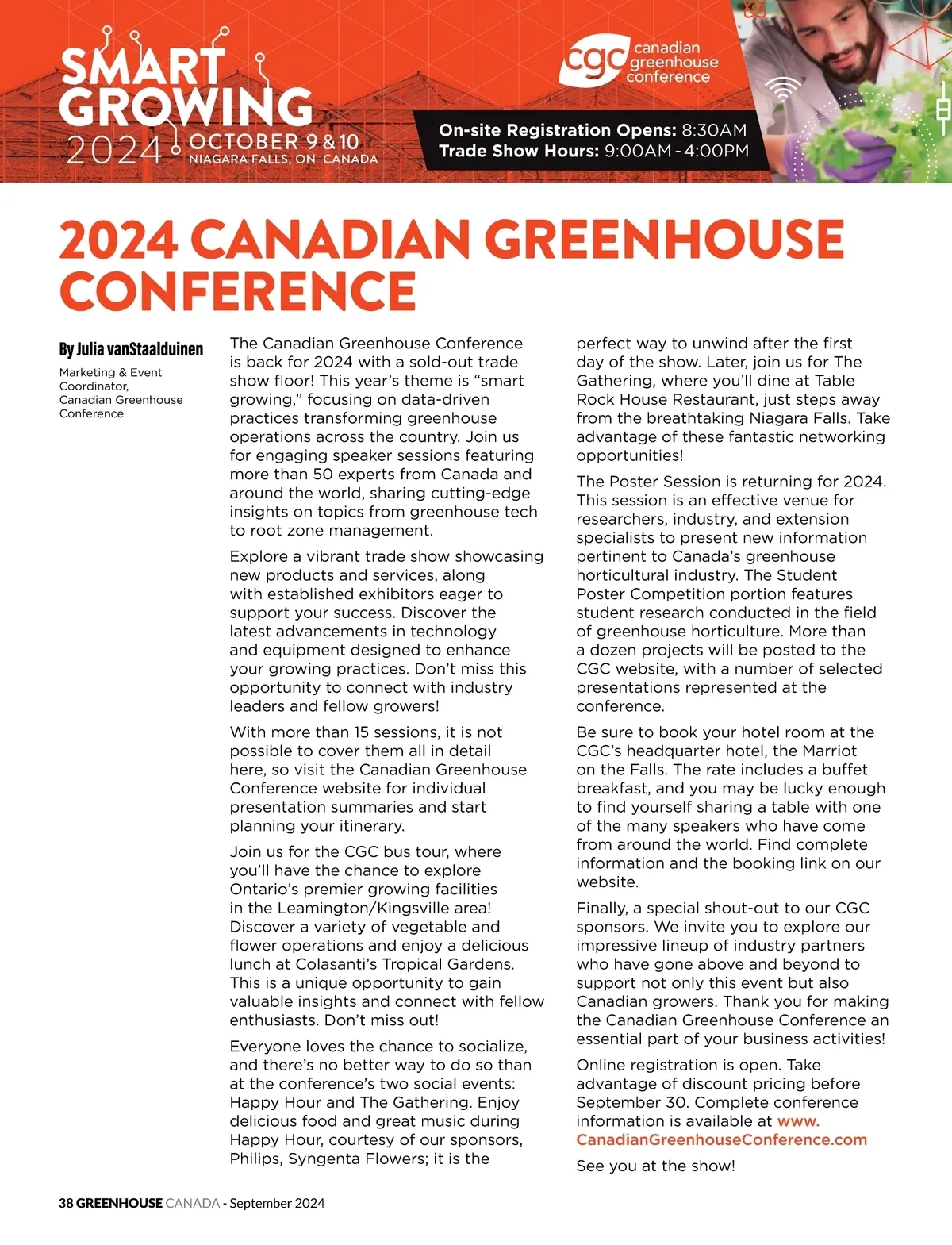 SMART GROWING 2024 OCTOBER 9 & 10 NIAGARA FALLS, ON CANADA

cgc canadian greenhouse conference

On-site Registration Opens: 8:30AM
Trade Show Hours: 9:00AM - 4:00PM

2024 CANADIAN GREENHOUSE CONFERENCE

By Julia vanStaalduinen

Marketing & Event Coordinator, Canadian Greenhouse Conference

The Canadian Greenhouse Conference is back for 2024 with a sold-out trade show floor! This year's theme is "smart growing," focusing on data-driven practices transforming greenhouse operations across the country. Join us for engaging speaker sessions featuring more than 50 experts from Canada and around the world, sharing cutting-edge insights on topics from greenhouse tech to root zone management.

Explore a vibrant trade show showcasing new products and services, along with established exhibitors eager to support your success. Discover the latest advancements in technology and equipment designed to enhance your growing practices. Don't miss this opportunity to connect with industry leaders and fellow growers!

With more than 15 sessions, it is not possible to cover them all in detail here, so visit the Canadian Greenhouse Conference website for individual presentation summaries and start planning your itinerary.

Join us for the CGC bus tour, where you'll have the chance to explore Ontario's premier growing facilities in the Leamington/Kingsville area! Discover a variety of vegetable and flower operations and enjoy a delicious lunch at Colasanti's Tropical Gardens. This is a unique opportunity to gain valuable insights and connect with fellow enthusiasts. Don't miss out!

Everyone loves the chance to socialize, and there's no better way to do so than at the conference's two social events: Happy Hour and The Gathering. Enjoy delicious food and great music during Happy Hour, courtesy of our sponsors, Philips, Syngenta Flowers; it is the perfect way to unwind after the first day of the show. Later, join us for The Gathering, where you'll dine at Table Rock House Restaurant, just steps away from the breathtaking Niagara Falls. Take advantage of these fantastic networking opportunities!

The Poster Session is returning for 2024. This session is an effective venue for researchers, industry, and extension specialists to present new information pertinent to Canada's greenhouse horticultural industry. The Student Poster Competition portion features student research conducted in the field of greenhouse horticulture. More than a dozen projects will be posted to the CGC website, with a number of selected presentations represented at the conference.

Be sure to book your hotel room at the CGC's headquarter hotel, the Marriot on the Falls. The rate includes a buffet breakfast, and you may be lucky enough to find yourself sharing a table with one of the many speakers who have come from around the world. Find complete information and the booking link on our website.

Finally, a special shout-out to our CGC sponsors. We invite you to explore our impressive lineup of industry partners who have gone above and beyond to support not only this event but also Canadian growers. Thank you for making the Canadian Greenhouse Conference an essential part of your business activities!

Online registration is open. Take advantage of discount pricing before September 30. Complete conference information is available at www.CanadianGreenhouseConference.com

See you at the show!

38 GREENHOUSE CANADA - September 2024